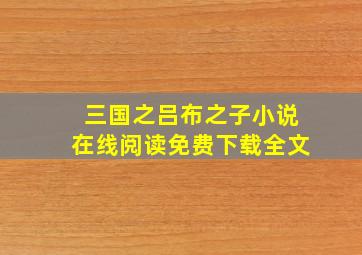 三国之吕布之子小说
在线阅读免费下载全文